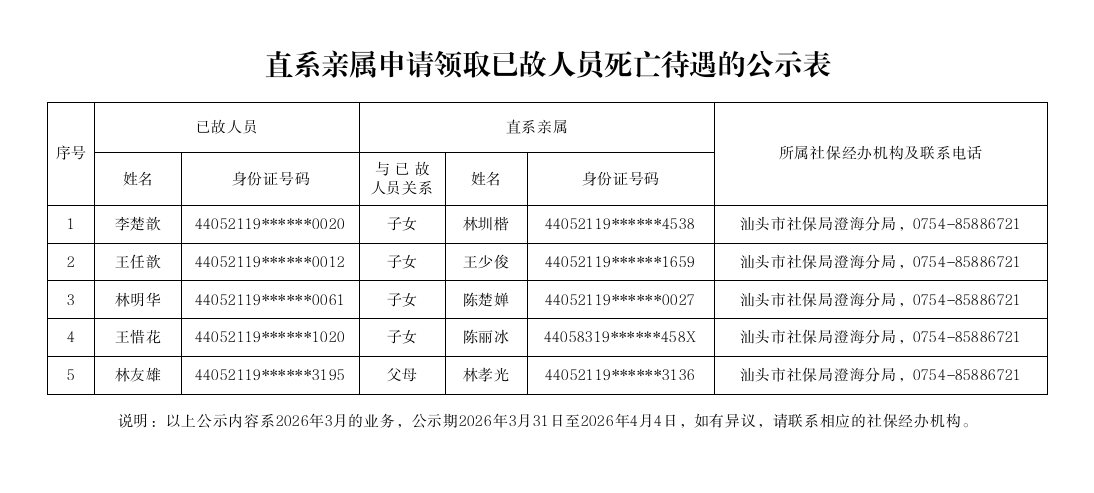 直系亲属申请领取已故人员死亡待遇的公示表

| 序号 | 已故人员 | | 直系亲属 | | | 所属社保经办机构及联系电话 |
|---|---|---|---|---|---|---|
| | 姓名 | 身份证号码 | 与已故人员关系 | 姓名 | 身份证号码 | |
| 1 | 李楚歆 | 44052119******0020 | 子女 | 林圳楷 | 44052119******4538 | 汕头市社保局澄海分局，0754-85886721 |
| 2 | 王任歆 | 44052119******0012 | 子女 | 王少俊 | 44052119******1659 | 汕头市社保局澄海分局，0754-85886721 |
| 3 | 林明华 | 44052119******0061 | 子女 | 陈楚婵 | 44052119******0027 | 汕头市社保局澄海分局，0754-85886721 |
| 4 | 王惜花 | 44052119******1020 | 子女 | 陈丽冰 | 44058319******458X | 汕头市社保局澄海分局，0754-85886721 |
| 5 | 林友雄 | 44052119******3195 | 父母 | 林孝光 | 44052119******3136 | 汕头市社保局澄海分局，0754-85886721 |

说明：以上公示内容系2026年3月的业务，公示期2026年3月31日至2026年4月4日，如有异议，请联系相应的社保经办机构。